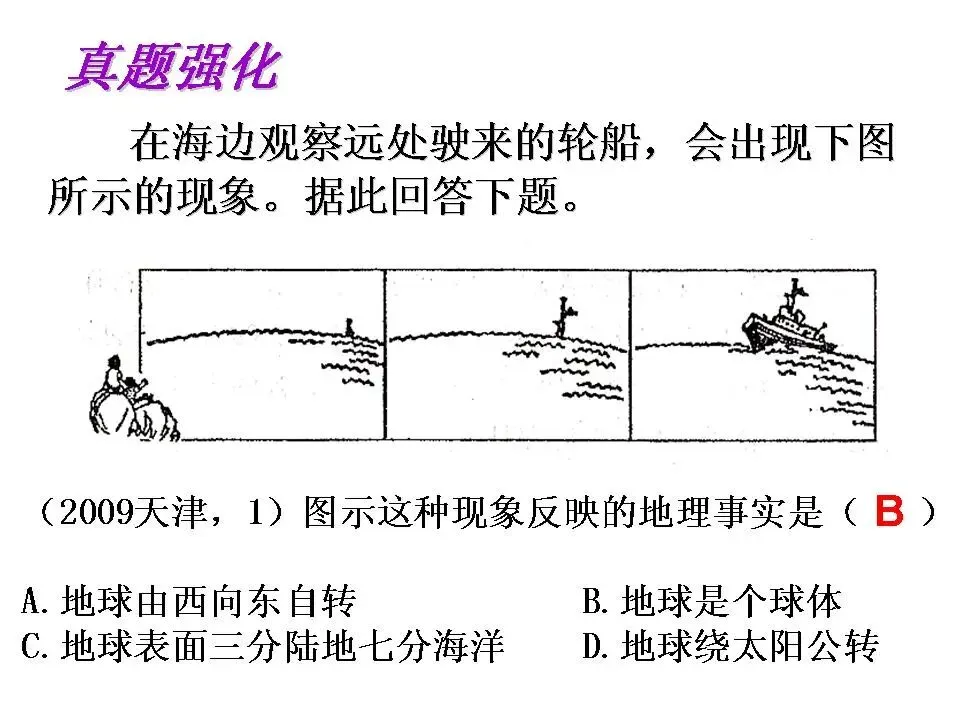 真题强化

在海边观察远处驶来的轮船，会出现下图所示的现象。据此回答下题。

（2009天津，1）图示这种现象反映的地理事实是（ B ）

A.地球由西向东自转
B.地球是个球体
C.地球表面三分陆地七分海洋
D.地球绕太阳公转